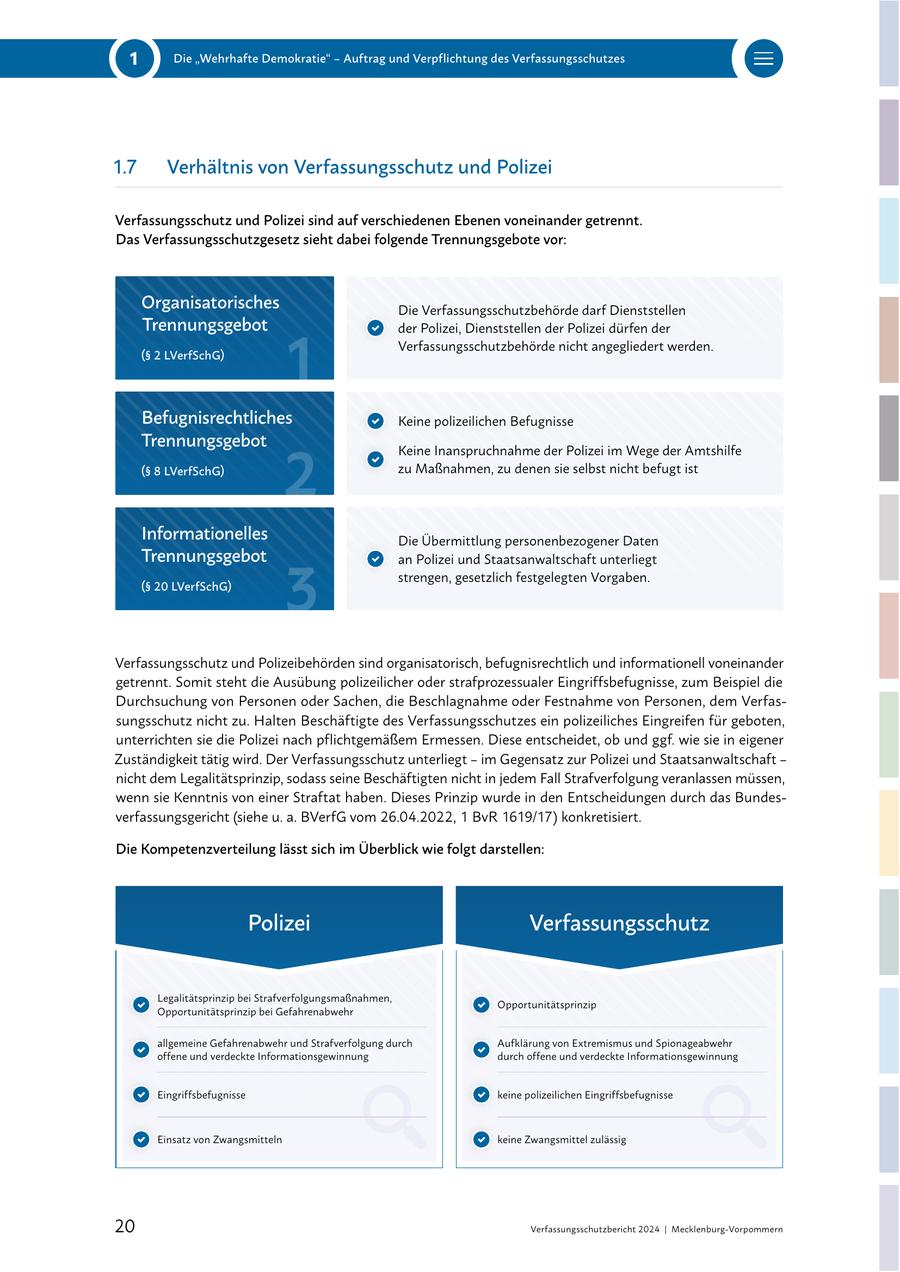 1 Die „Wehrhafte Demokratie" – Auftrag und Verpflichtung des Verfassungsschutzes

1.7 Verhältnis von Verfassungsschutz und Polizei

Verfassungsschutz und Polizei sind auf verschiedenen Ebenen voneinander getrennt. Das Verfassungsschutzgesetz sieht dabei folgende Trennungsgebote vor:

Organisatorisches Trennungsgebot
(§ 2 LVerfSchG)
1

Die Verfassungsschutzbehörde darf Dienststellen der Polizei, Dienststellen der Polizei dürfen der Verfassungsschutzbehörde nicht angegliedert werden.

Befugnisrechtliches Trennungsgebot
(§ 8 LVerfSchG)
2

Keine polizeilichen Befugnisse

Keine Inanspruchnahme der Polizei im Wege der Amtshilfe zu Maßnahmen, zu denen sie selbst nicht befugt ist

Informationelles Trennungsgebot
(§ 20 LVerfSchG)
3

Die Übermittlung personenbezogener Daten an Polizei und Staatsanwaltschaft unterliegt strengen, gesetzlich festgelegten Vorgaben.

Verfassungsschutz und Polizeibehörden sind organisatorisch, befugnisrechtlich und informationell voneinander getrennt. Somit steht die Ausübung polizeilicher oder strafprozessualer Eingriffsbefugnisse, zum Beispiel die Durchsuchung von Personen oder Sachen, die Beschlagnahme oder Festnahme von Personen, dem Verfassungsschutz nicht zu. Halten Beschäftigte des Verfassungsschutzes ein polizeiliches Eingreifen für geboten, unterrichten sie die Polizei nach pflichtgemäßem Ermessen. Diese entscheidet, ob und ggf. wie sie in eigener Zuständigkeit tätig wird. Der Verfassungsschutz unterliegt – im Gegensatz zur Polizei und Staatsanwaltschaft – nicht dem Legalitätsprinzip, sodass seine Beschäftigten nicht in jedem Fall Strafverfolgung veranlassen müssen, wenn sie Kenntnis von einer Straftat haben. Dieses Prinzip wurde in den Entscheidungen durch das Bundesverfassungsgericht (siehe u. a. BVerfG vom 26.04.2022, 1 BvR 1619/17) konkretisiert.

Die Kompetenzverteilung lässt sich im Überblick wie folgt darstellen:

Polizei

Legalitätsprinzip bei Strafverfolgungsmaßnahmen, Opportunitätsprinzip bei Gefahrenabwehr

allgemeine Gefahrenabwehr und Strafverfolgung durch offene und verdeckte Informationsgewinnung

Eingriffsbefugnisse

Einsatz von Zwangsmitteln

Verfassungsschutz

Opportunitätsprinzip

Aufklärung von Extremismus und Spionageabwehr durch offene und verdeckte Informationsgewinnung

keine polizeilichen Eingriffsbefugnisse

keine Zwangsmittel zulässig

20 Verfassungsschutzbericht 2024 | Mecklenburg-Vorpommern